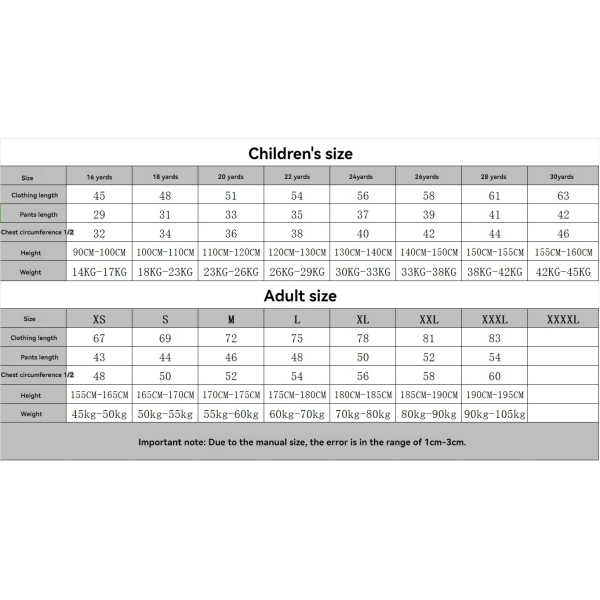 Children's size

| Size | 16 yards | 18 yards | 20 yards | 22 yards | 24yards | 26yards | 28 yards | 30yards |
|---|---|---|---|---|---|---|---|---|
| Clothing length | 45 | 48 | 51 | 54 | 56 | 58 | 61 | 63 |
| Pants length | 29 | 31 | 33 | 35 | 37 | 39 | 41 | 42 |
| Chest circumference 1/2 | 32 | 34 | 36 | 38 | 40 | 42 | 44 | 46 |
| Height | 90CM-100CM | 100CM-110CM | 110CM-120CM | 120CM-130CM | 130CM-140CM | 140CM-150CM | 150CM-155CM | 155CM-160CM |
| Weight | 14KG-17KG | 18KG-23KG | 23KG-26KG | 26KG-29KG | 30KG-33KG | 33KG-38KG | 38KG-42KG | 42KG-45KG |

Adult size

| Size | XS | S | M | L | XL | XXL | XXXL | XXXXL |
|---|---|---|---|---|---|---|---|---|
| Clothing length | 67 | 69 | 72 | 75 | 78 | 81 | 83 | |
| Pants length | 43 | 44 | 46 | 48 | 50 | 52 | 54 | |
| Chest circumference 1/2 | 48 | 50 | 52 | 54 | 56 | 58 | 60 | |
| Height | 155CM-165CM | 165CM-170CM | 170CM-175CM | 175CM-180CM | 180CM-185CM | 185CM-190CM | 190CM-195CM | |
| Weight | 45kg-50kg | 50kg-55kg | 55kg-60kg | 60kg-70kg | 70kg-80kg | 80kg-90kg | 90kg-105kg | |

Important note: Due to the manual size, the error is in the range of 1cm-3cm.